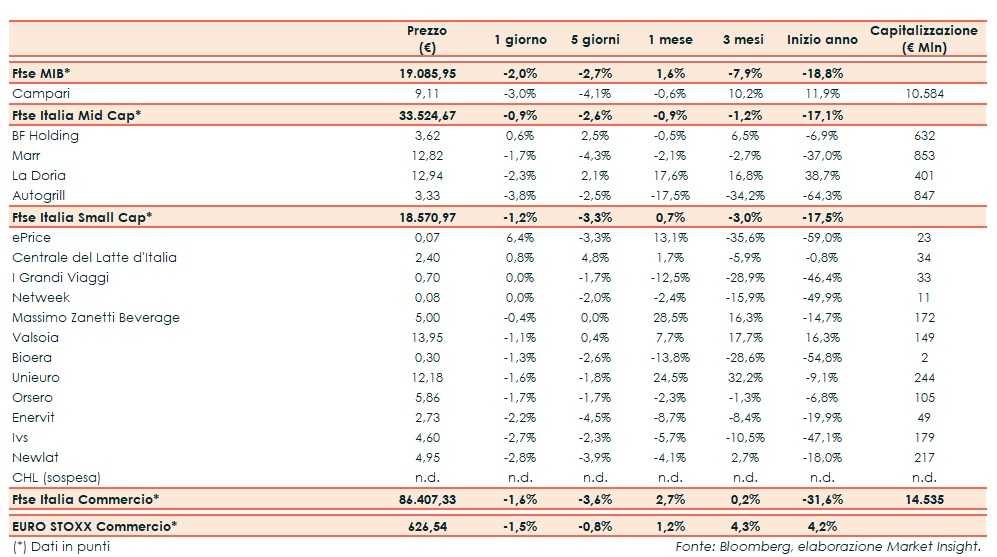 | | Prezzo (€) | 1 giorno | 5 giorni | 1 mese | 3 mesi | Inizio anno | Capitalizzazione (€ Mln) |
|---|---|---|---|---|---|---|---|
| Ftse MIB* | 19.085,95 | -2,0% | -2,7% | 1,6% | -7,9% | -18,8% | |
| Campari | 9,11 | -3,0% | -4,1% | -0,6% | 10,2% | 11,9% | 10.584 |
| Ftse Italia Mid Cap* | 33.524,67 | -0,9% | -2,6% | -0,9% | -1,2% | -17,1% | |
| BF Holding | 3,62 | 0,6% | 2,5% | -0,5% | 6,5% | -6,9% | 632 |
| Marr | 12,82 | -1,7% | -4,3% | -2,1% | -2,7% | -37,0% | 853 |
| La Doria | 12,94 | -2,3% | 2,1% | 17,6% | 16,8% | 38,7% | 401 |
| Autogrill | 3,33 | -3,8% | -2,5% | -17,5% | -34,2% | -64,3% | 847 |
| Ftse Italia Small Cap* | 18.570,97 | -1,2% | -3,3% | 0,7% | -3,0% | -17,5% | |
| ePrice | 0,07 | 6,4% | -3,3% | 13,1% | -35,6% | -59,0% | 23 |
| Centrale del Latte d'Italia | 2,40 | 0,8% | 4,8% | 1,7% | -5,9% | -0,8% | 34 |
| I Grandi Viaggi | 0,70 | 0,0% | -1,7% | -12,5% | -28,9% | -46,4% | 33 |
| Netweek | 0,08 | 0,0% | -2,0% | -2,4% | -15,9% | -49,9% | 11 |
| Massimo Zanetti Beverage | 5,00 | -0,4% | 0,0% | 28,5% | 16,3% | -14,7% | 172 |
| Valsoia | 13,95 | -1,1% | 0,4% | 7,7% | 17,7% | 16,3% | 149 |
| Bioera | 0,30 | -1,3% | -2,6% | -13,8% | -28,6% | -54,8% | 2 |
| Unieuro | 12,18 | -1,6% | -1,8% | 24,5% | 32,2% | -9,1% | 244 |
| Orsero | 5,86 | -1,7% | -1,7% | -2,3% | -1,3% | -6,8% | 105 |
| Enervit | 2,73 | -2,2% | -4,5% | -8,7% | -8,4% | -19,9% | 49 |
| Ivs | 4,60 | -2,7% | -2,3% | -5,7% | -10,5% | -47,1% | 179 |
| Newlat | 4,95 | -2,8% | -3,9% | -4,1% | 2,7% | -18,0% | 217 |
| CHL (sospesa) | n.d. | n.d. | n.d. | n.d. | n.d. | n.d. | n.d. |
| Ftse Italia Commercio* | 86.407,33 | -1,6% | -3,6% | 2,7% | 0,2% | -31,6% | 14.535 |
| EURO STOXX Commercio* | 626,54 | -1,5% | -0,8% | 1,2% | 4,3% | 4,2% | |

(*) Dati in punti

Fonte: Bloomberg, elaborazione Market Insight.